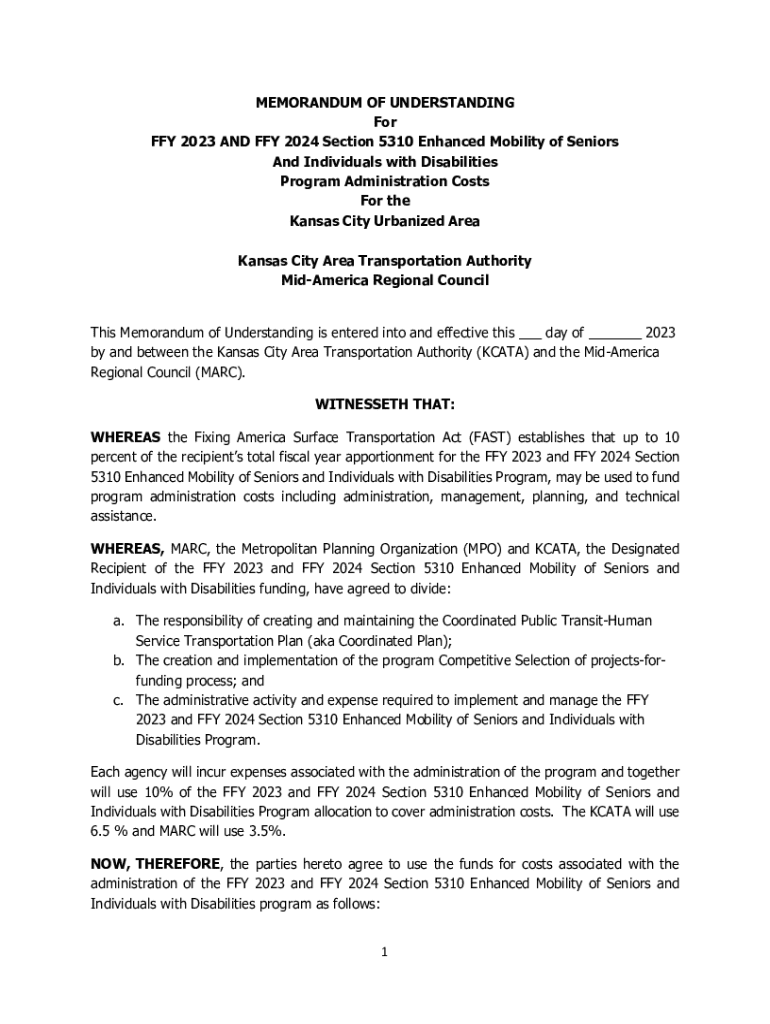 MEMORANDUM OF UNDERSTANDING
For
FFY 2023 AND FFY 2024 Section 5310 Enhanced Mobility of Seniors
And Individuals with Disabilities
Program Administration Costs
For the
Kansas City Urbanized Area

Kansas City Area Transportation Authority
Mid-America Regional Council

This Memorandum of Understanding is entered into and effective this ___ day of _______ 2023 by and between the Kansas City Area Transportation Authority (KCATA) and the Mid-America Regional Council (MARC).

WITNESSETH THAT:

WHEREAS the Fixing America Surface Transportation Act (FAST) establishes that up to 10 percent of the recipient's total fiscal year apportionment for the FFY 2023 and FFY 2024 Section 5310 Enhanced Mobility of Seniors and Individuals with Disabilities Program, may be used to fund program administration costs including administration, management, planning, and technical assistance.

WHEREAS, MARC, the Metropolitan Planning Organization (MPO) and KCATA, the Designated Recipient of the FFY 2023 and FFY 2024 Section 5310 Enhanced Mobility of Seniors and Individuals with Disabilities funding, have agreed to divide:

a. The responsibility of creating and maintaining the Coordinated Public Transit-Human Service Transportation Plan (aka Coordinated Plan);
b. The creation and implementation of the program Competitive Selection of projects-for-funding process; and
c. The administrative activity and expense required to implement and manage the FFY 2023 and FFY 2024 Section 5310 Enhanced Mobility of Seniors and Individuals with Disabilities Program.

Each agency will incur expenses associated with the administration of the program and together will use 10% of the FFY 2023 and FFY 2024 Section 5310 Enhanced Mobility of Seniors and Individuals with Disabilities Program allocation to cover administration costs. The KCATA will use 6.5 % and MARC will use 3.5%.

NOW, THEREFORE, the parties hereto agree to use the funds for costs associated with the administration of the FFY 2023 and FFY 2024 Section 5310 Enhanced Mobility of Seniors and Individuals with Disabilities program as follows:

1